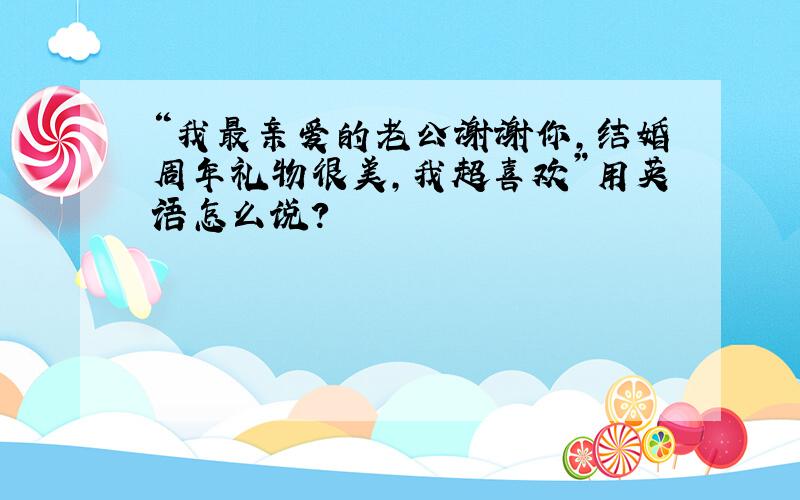 “我最亲爱的老公谢谢你,结婚周年礼物很美,我超喜欢”用英语怎么说?